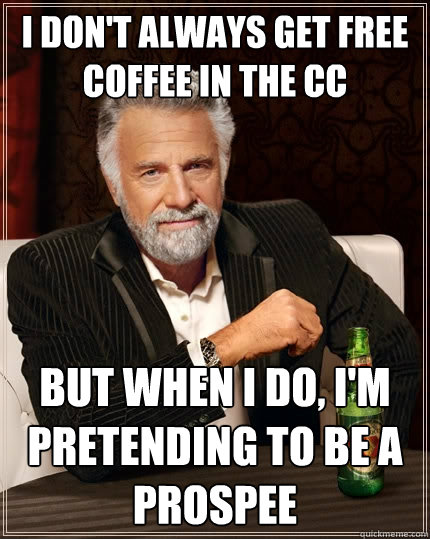 I DON'T ALWAYS GET FREE COFFEE IN THE CC

BUT WHEN I DO, I'M PRETENDING TO BE A PROSPEE

quickmeme.com